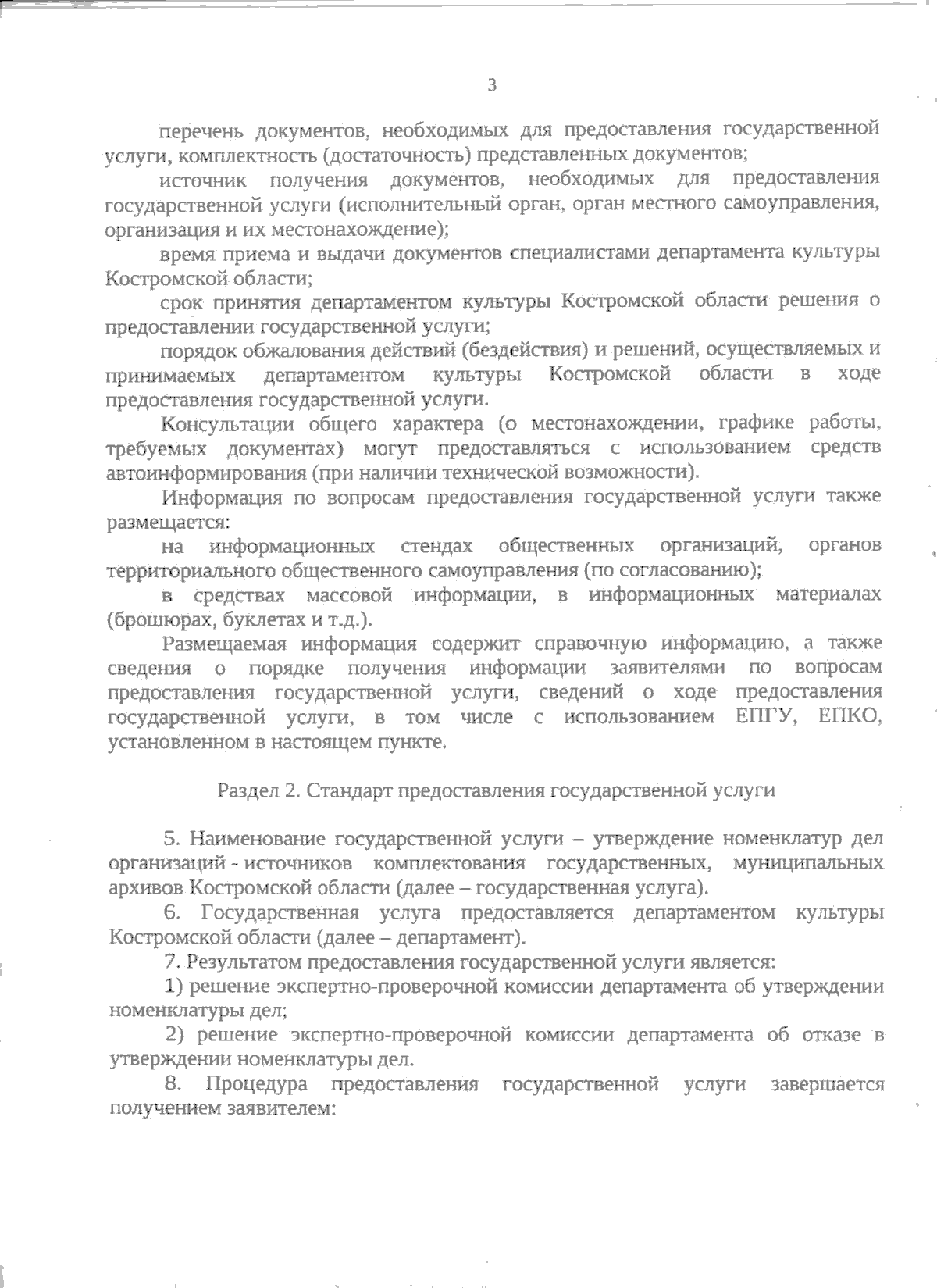 3

перечень документов, необходимых для предоставления государственной услуги, комплектность (достаточность) представленных документов;

источник получения документов, необходимых для предоставления государственной услуги (исполнительный орган, орган местного самоуправления, организация и их местонахождение);

время приема и выдачи документов специалистами департамента культуры Костромской области;

срок принятия департаментом культуры Костромской области решения о предоставлении государственной услуги;

порядок обжалования действий (бездействия) и решений, осуществляемых и принимаемых департаментом культуры Костромской области в ходе предоставления государственной услуги.

Консультации общего характера (о местонахождении, графике работы, требуемых документах) могут предоставляться с использованием средств автоинформирования (при наличии технической возможности).

Информация по вопросам предоставления государственной услуги также размещается:

на информационных стендах общественных организаций, органов территориального общественного самоуправления (по согласованию);

в средствах массовой информации, в информационных материалах (брошюрах, буклетах и т.д.).

Размещаемая информация содержит справочную информацию, а также сведения о порядке получения информации заявителями по вопросам предоставления государственной услуги, сведений о ходе предоставления государственной услуги, в том числе с использованием ЕПГУ, ЕПКО, установленном в настоящем пункте.

Раздел 2. Стандарт предоставления государственной услуги

5. Наименование государственной услуги – утверждение номенклатур дел организаций - источников комплектования государственных, муниципальных архивов Костромской области (далее – государственная услуга).

6. Государственная услуга предоставляется департаментом культуры Костромской области (далее – департамент).

7. Результатом предоставления государственной услуги является:

1) решение экспертно-проверочной комиссии департамента об утверждении номенклатуры дел;

2) решение экспертно-проверочной комиссии департамента об отказе в утверждении номенклатуры дел.

8. Процедура предоставления государственной услуги завершается получением заявителем: